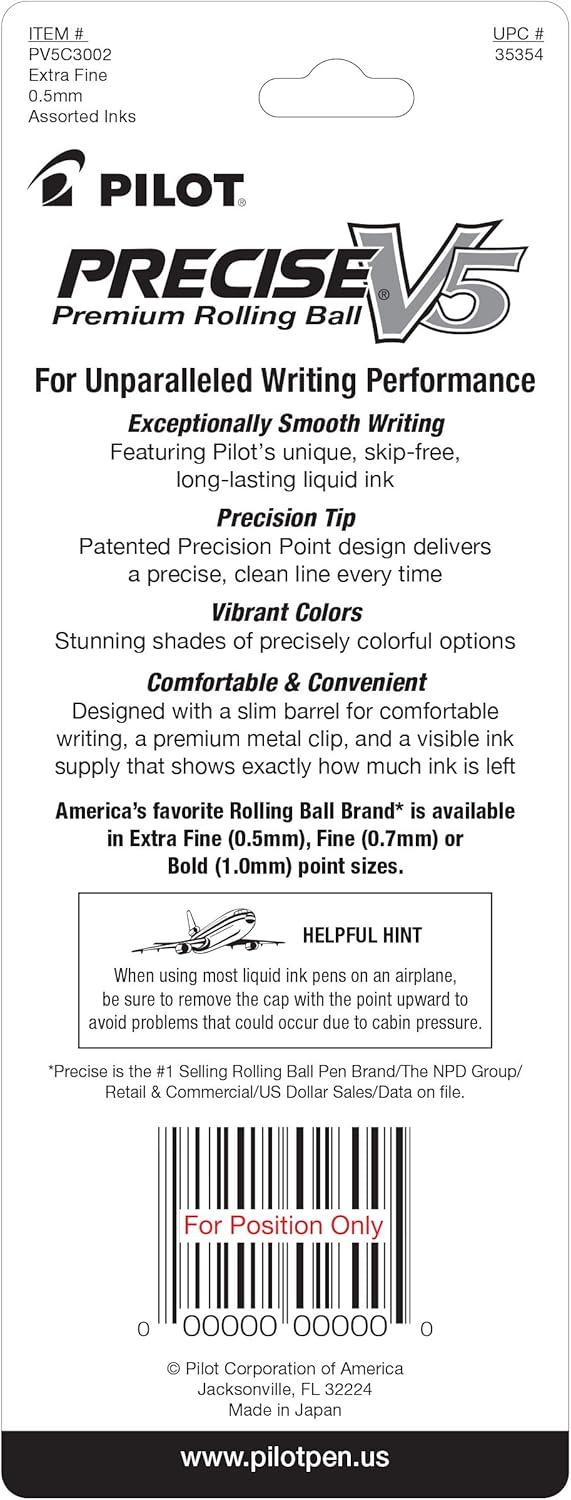 ITEM #
PV5C3002
Extra Fine
0.5mm
Assorted Inks

UPC #
35354

PILOT®

PRECISE® V5
Premium Rolling Ball

For Unparalleled Writing Performance

Exceptionally Smooth Writing
Featuring Pilot's unique, skip-free, long-lasting liquid ink

Precision Tip
Patented Precision Point design delivers a precise, clean line every time

Vibrant Colors
Stunning shades of precisely colorful options

Comfortable & Convenient
Designed with a slim barrel for comfortable writing, a premium metal clip, and a visible ink supply that shows exactly how much ink is left

America's favorite Rolling Ball Brand* is available in Extra Fine (0.5mm), Fine (0.7mm) or Bold (1.0mm) point sizes.

HELPFUL HINT
When using most liquid ink pens on an airplane, be sure to remove the cap with the point upward to avoid problems that could occur due to cabin pressure.

*Precise is the #1 Selling Rolling Ball Pen Brand/The NPD Group/ Retail & Commercial/US Dollar Sales/Data on file.

For Position Only

0 00000 00000 0

© Pilot Corporation of America
Jacksonville, FL 32224
Made in Japan

www.pilotpen.us